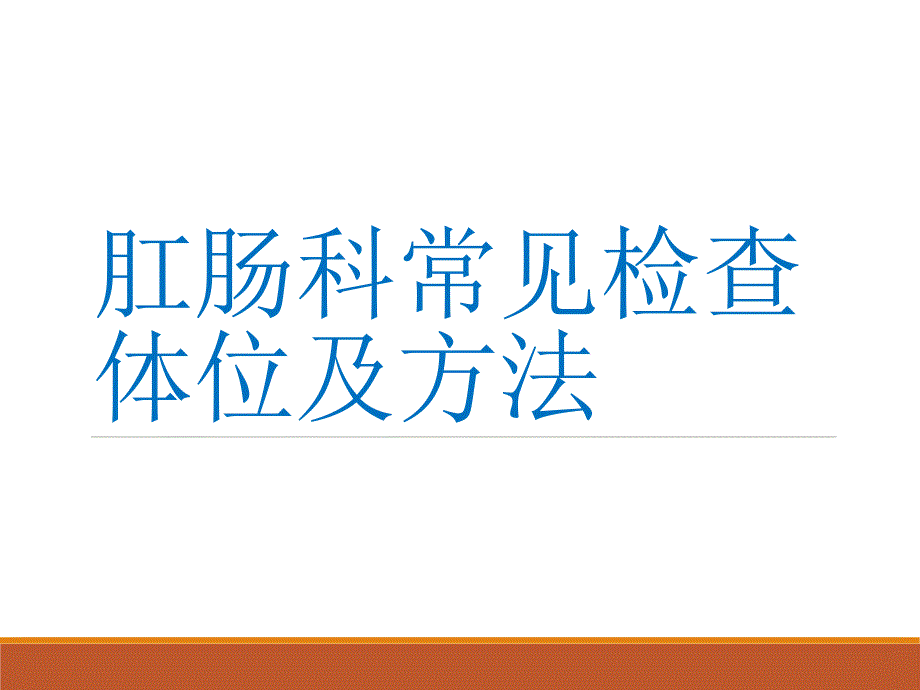 肛肠科常见检查体位及方法